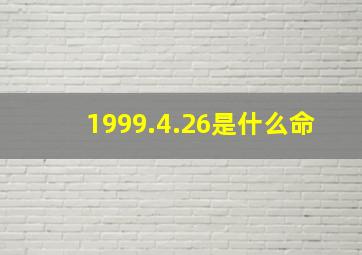 1999.4.26是什么命